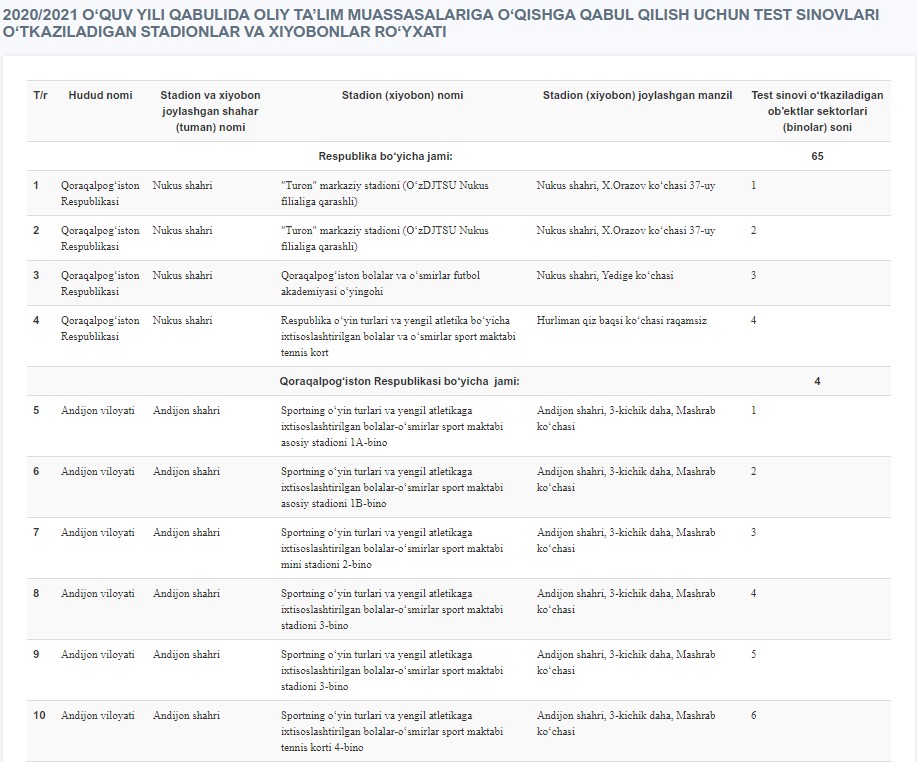 2020/2021 O‘QUV YILI QABULIDA OLIY TA’LIM MUASSASALARIGA O‘QISHGA QABUL QILISH UCHUN TEST SINOVLARI O‘TKAZILADIGAN STADIONLAR VA XIYOBONLAR RO‘YXATI

| T/r | Hudud nomi | Stadion va xiyobon joylashgan shahar (tuman) nomi | Stadion (xiyobon) nomi | Stadion (xiyobon) joylashgan manzil | Test sinovi o‘tkaziladigan ob’ektlar sektorlari (binolar) soni |
|---|---|---|---|---|---|
| | | | Respublika bo‘yicha jami: | | 65 |
| 1 | Qoraqalpog‘iston Respublikasi | Nukus shahri | "Turon" markaziy stadioni (O‘zDJTSU Nukus filialiga qarashli) | Nukus shahri, X.Orazov ko‘chasi 37-uy | 1 |
| 2 | Qoraqalpog‘iston Respublikasi | Nukus shahri | "Turon" markaziy stadioni (O‘zDJTSU Nukus filialiga qarashli) | Nukus shahri, X.Orazov ko‘chasi 37-uy | 2 |
| 3 | Qoraqalpog‘iston Respublikasi | Nukus shahri | Qoraqalpog‘iston bolalar va o‘smirlar futbol akademiyasi o‘yingohi | Nukus shahri, Yedige ko‘chasi | 3 |
| 4 | Qoraqalpog‘iston Respublikasi | Nukus shahri | Respublika o‘yin turlari va yengil atletika bo‘yicha ixtisoslashtirilgan bolalar va o‘smirlar sport maktabi tennis kort | Hurliman qiz baqsi ko‘chasi raqamsiz | 4 |
| | | | Qoraqalpog‘iston Respublikasi bo‘yicha jami: | | 4 |
| 5 | Andijon viloyati | Andijon shahri | Sportning o‘yin turlari va yengil atletikaga ixtisoslashtirilgan bolalar-o‘smirlar sport maktabi asosiy stadioni 1A-bino | Andijon shahri, 3-kichik daha, Mashrab ko‘chasi | 1 |
| 6 | Andijon viloyati | Andijon shahri | Sportning o‘yin turlari va yengil atletikaga ixtisoslashtirilgan bolalar-o‘smirlar sport maktabi asosiy stadioni 1B-bino | Andijon shahri, 3-kichik daha, Mashrab ko‘chasi | 2 |
| 7 | Andijon viloyati | Andijon shahri | Sportning o‘yin turlari va yengil atletikaga ixtisoslashtirilgan bolalar-o‘smirlar sport maktabi mini stadioni 2-bino | Andijon shahri, 3-kichik daha, Mashrab ko‘chasi | 3 |
| 8 | Andijon viloyati | Andijon shahri | Sportning o‘yin turlari va yengil atletikaga ixtisoslashtirilgan bolalar-o‘smirlar sport maktabi stadioni 3-bino | Andijon shahri, 3-kichik daha, Mashrab ko‘chasi | 4 |
| 9 | Andijon viloyati | Andijon shahri | Sportning o‘yin turlari va yengil atletikaga ixtisoslashtirilgan bolalar-o‘smirlar sport maktabi stadioni 3-bino | Andijon shahri, 3-kichik daha, Mashrab ko‘chasi | 5 |
| 10 | Andijon viloyati | Andijon shahri | Sportning o‘yin turlari va yengil atletikaga ixtisoslashtirilgan bolalar-o‘smirlar sport maktabi tennis korti 4-bino | Andijon shahri, 3-kichik daha, Mashrab ko‘chasi | 6 |